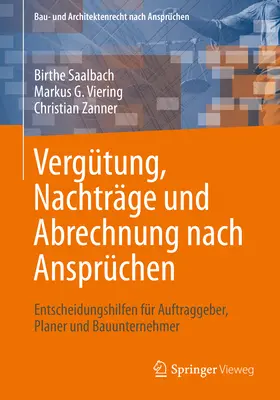 Bau- und Architektenrecht nach Ansprüchen

Birthe Saalbach
Markus G. Viering
Christian Zanner

Vergütung, Nachträge und Abrechnung nach Ansprüchen

Entscheidungshilfen für Auftraggeber, Planer und Bauunternehmer

Springer Vieweg